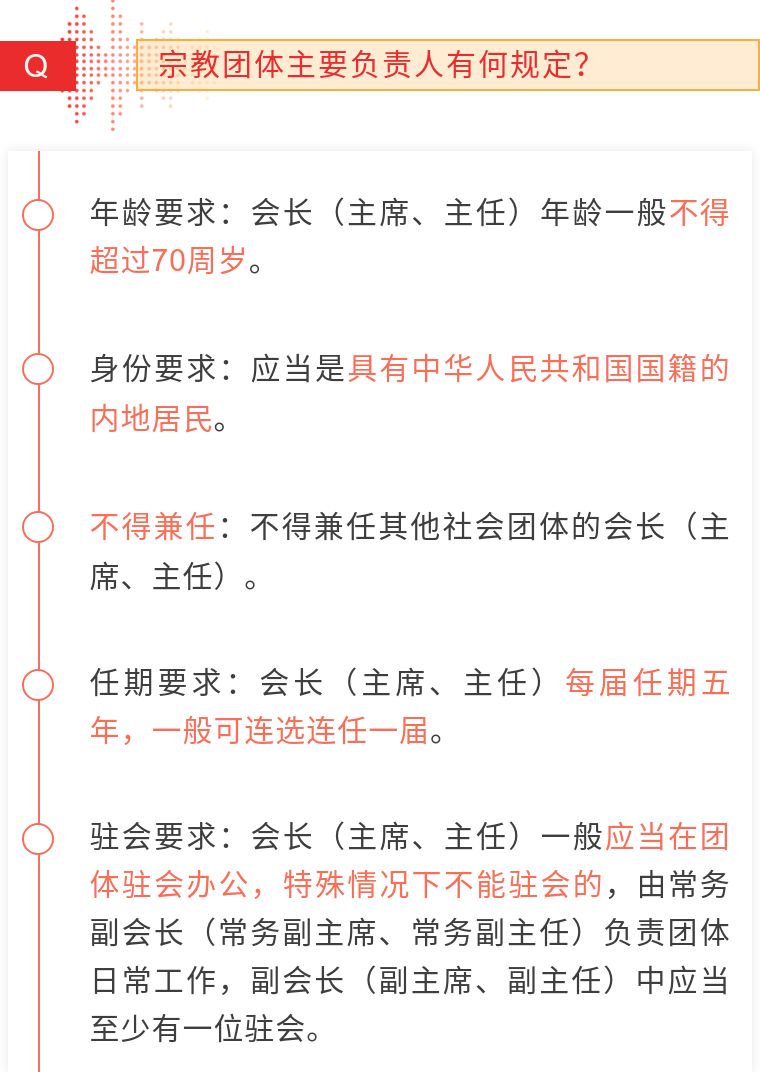 Q

宗教团体主要负责人有何规定?

年龄要求：会长（主席、主任）年龄一般不得超过70周岁。

身份要求：应当是具有中华人民共和国国籍的内地居民。

不得兼任：不得兼任其他社会团体的会长（主席、主任）。

任期要求：会长（主席、主任）每届任期五年，一般可连选连任一届。

驻会要求：会长（主席、主任）一般应当在团体驻会办公，特殊情况下不能驻会的，由常务副会长（常务副主席、常务副主任）负责团体日常工作，副会长（副主席、副主任）中应当至少有一位驻会。